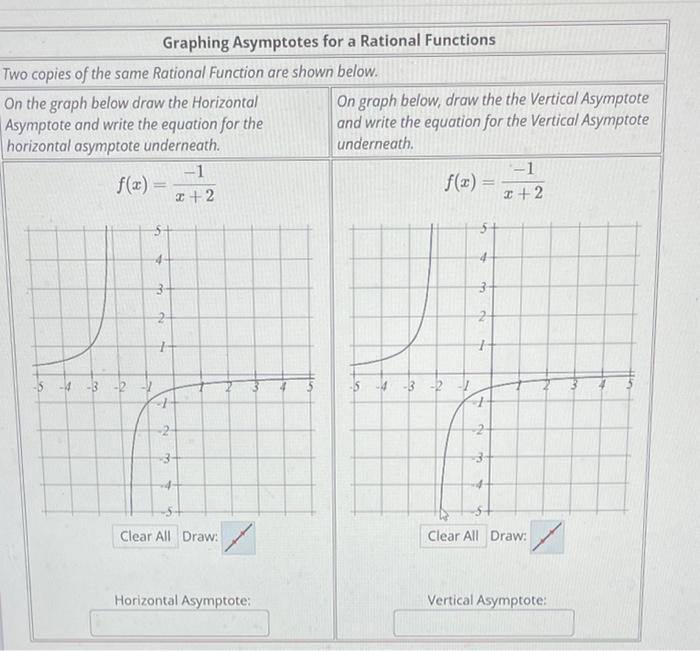 Graphing Asymptotes for a Rational Functions

Two copies of the same Rational Function are shown below.

On the graph below draw the Horizontal Asymptote and write the equation for the horizontal asymptote underneath.

$f(x) = \frac{-1}{x+2}$

5
4
3
2
1
-5 -4 -3 -2 -1 1 2 3 4 5
-1
-2
-3
-4
-5

Clear All Draw:

Horizontal Asymptote:

On graph below, draw the the Vertical Asymptote and write the equation for the Vertical Asymptote underneath.

$f(x) = \frac{-1}{x+2}$

5
4
3
2
1
-5 -4 -3 -2 -1 1 2 3 4 5
-1
-2
-3
-4
-5

Clear All Draw:

Vertical Asymptote: